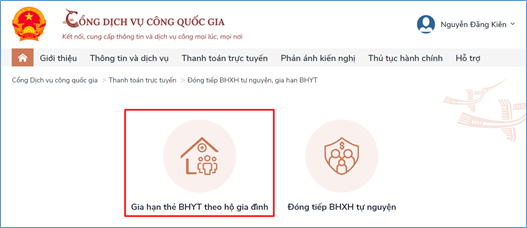 CỔNG DỊCH VỤ CÔNG QUỐC GIA
Kết nối, cung cấp thông tin và dịch vụ công mọi lúc, mọi nơi

Nguyễn Đăng Kiên

Giới thiệu Thông tin và dịch vụ Thanh toán trực tuyến Phản ánh kiến nghị Thủ tục hành chính Hỗ trợ

Cổng Dịch vụ công quốc gia > Thanh toán trực tuyến > Đóng tiếp BHXH tự nguyện, gia hạn BHYT

Gia hạn thẻ BHYT theo hộ gia đình

Đóng tiếp BHXH tự nguyện